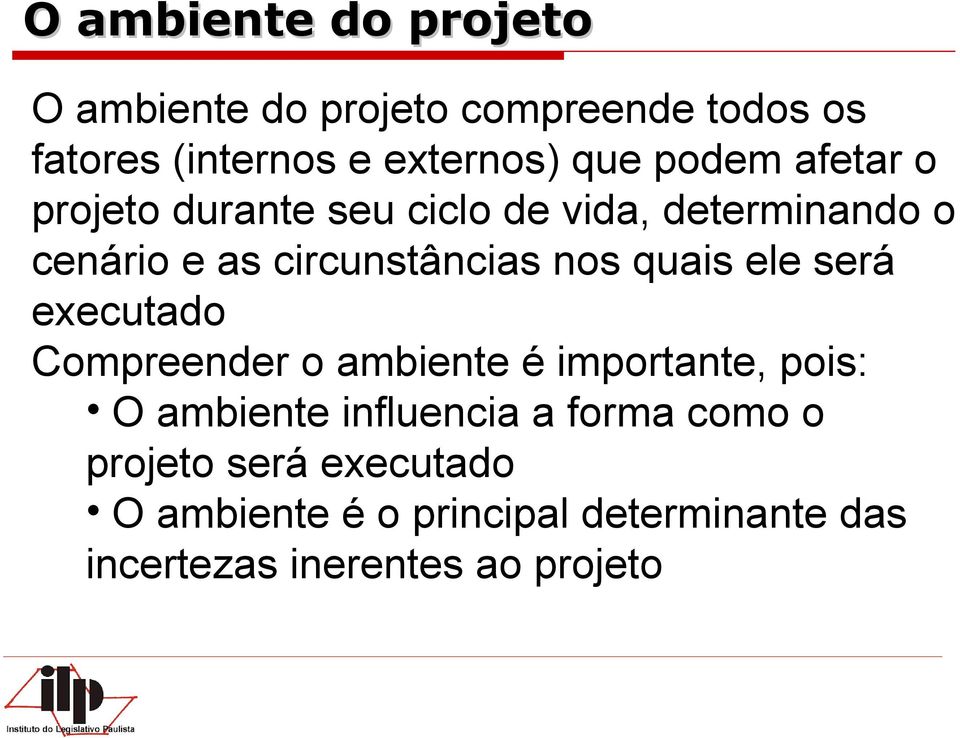 O ambiente do projeto

O ambiente do projeto compreende todos os fatores (internos e externos) que podem afetar o projeto durante seu ciclo de vida, determinando o cenário e as circunstâncias nos quais ele será executado

Compreender o ambiente é importante, pois:

• O ambiente influencia a forma como o projeto será executado

• O ambiente é o principal determinante das incertezas inerentes ao projeto

ilp
Instituto do Legislativo Paulista